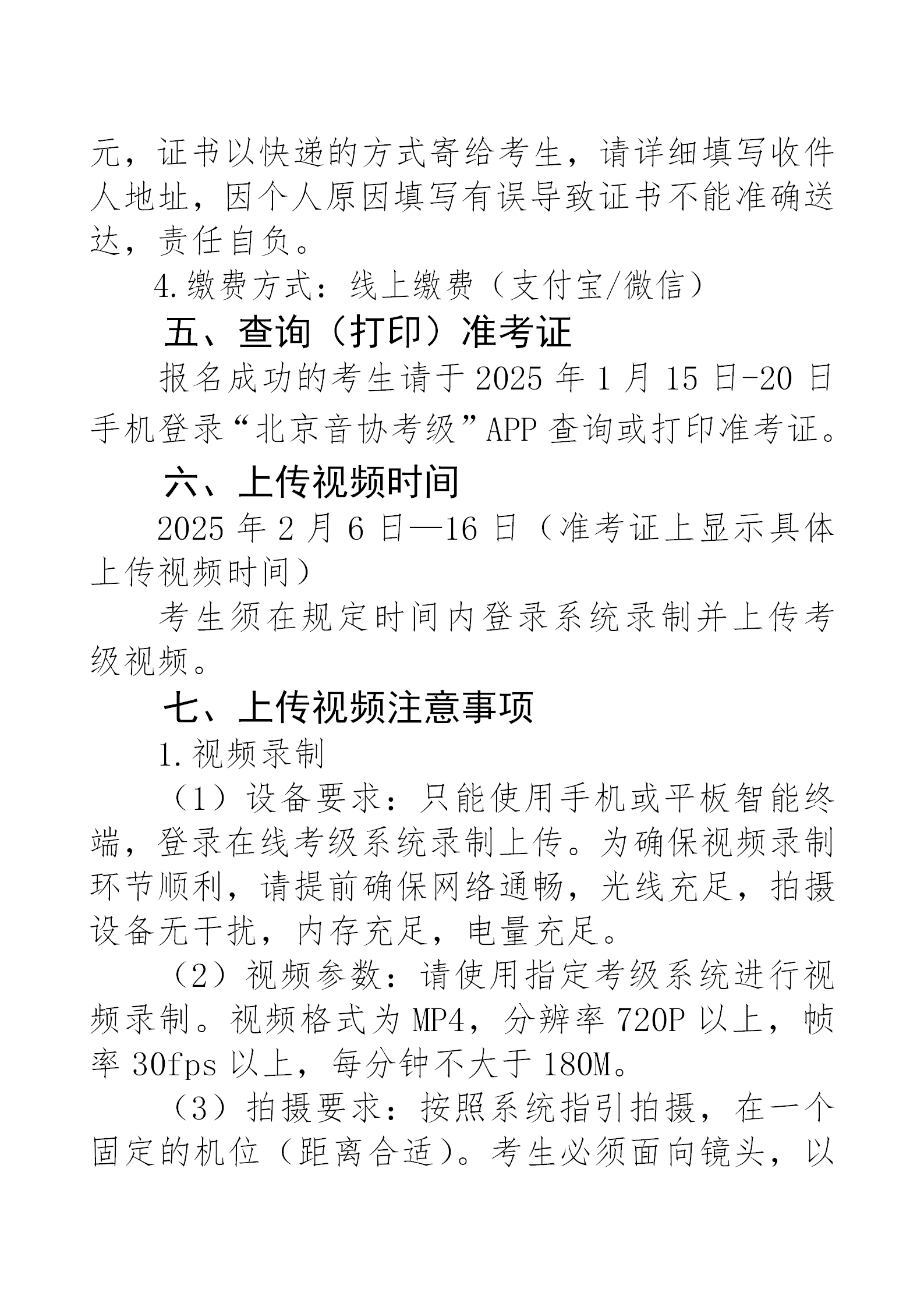 元，证书以快递的方式寄给考生，请详细填写收件人地址，因个人原因填写有误导致证书不能准确送达，责任自负。

4.缴费方式：线上缴费（支付宝/微信）

五、查询（打印）准考证

报名成功的考生请于2025年1月15日-20日手机登录“北京音协考级”APP查询或打印准考证。

六、上传视频时间

2025年2月6日—16日（准考证上显示具体上传视频时间）

考生须在规定时间内登录系统录制并上传考级视频。

七、上传视频注意事项

1.视频录制

（1）设备要求：只能使用手机或平板智能终端，登录在线考级系统录制上传。为确保视频录制环节顺利，请提前确保网络通畅，光线充足，拍摄设备无干扰，内存充足，电量充足。

（2）视频参数：请使用指定考级系统进行视频录制。视频格式为MP4，分辨率720P以上，帧率30fps以上，每分钟不大于180M。

（3）拍摄要求：按照系统指引拍摄，在一个固定的机位（距离合适）。考生必须面向镜头，以